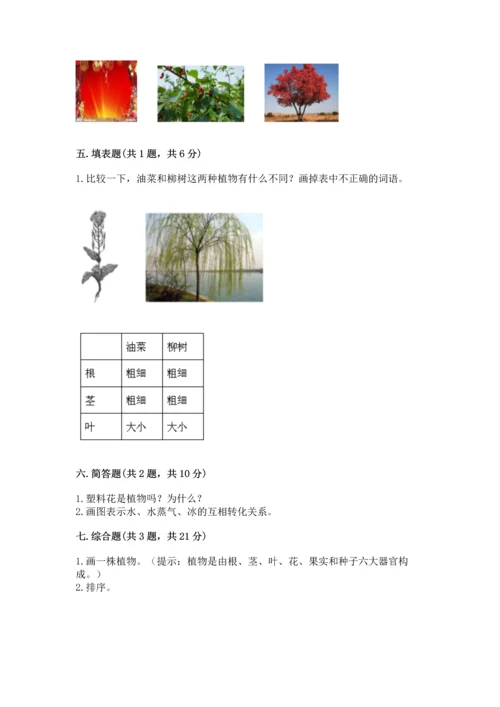 五. 填表题(共 1 题，共 6 分)

1. 比较一下，油菜和柳树这两种植物有什么不同？画掉表中不正确的词语。

| | 油菜 | 柳树 |
|---|---|---|
| 根 | 粗细 | 粗细 |
| 茎 | 粗细 | 粗细 |
| 叶 | 大小 | 大小 |

六. 简答题(共 2 题，共 10 分)

1. 塑料花是植物吗？为什么？
2. 画图表示水、水蒸气、冰的互相转化关系。

七. 综合题(共 3 题，共 21 分)

1. 画一株植物。（提示：植物是由根、茎、叶、花、果实和种子六大器官构成。）
2. 排序。